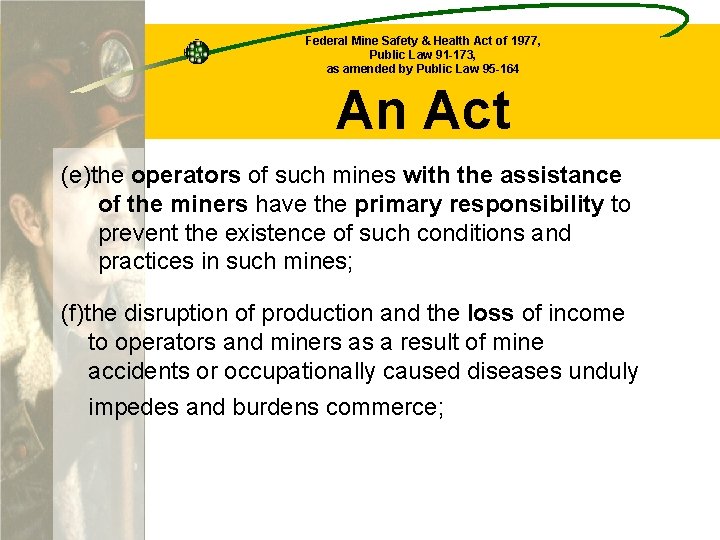 Federal Mine Safety & Health Act of 1977,
Public Law 91-173,
as amended by Public Law 95-164

An Act

(e)the operators of such mines with the assistance of the miners have the primary responsibility to prevent the existence of such conditions and practices in such mines;

(f)the disruption of production and the loss of income to operators and miners as a result of mine accidents or occupationally caused diseases unduly impedes and burdens commerce;